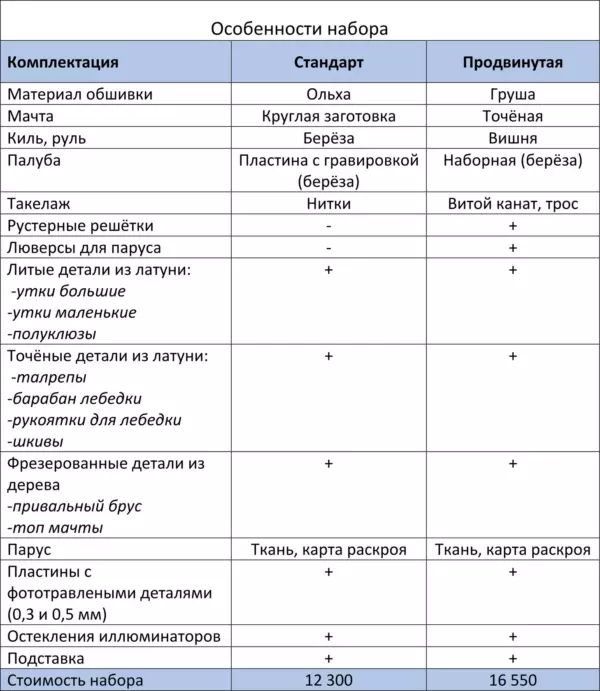 Особенности набора

| Комплектация | Стандарт | Продвинутая |
|---|---|---|
| Материал обшивки | Ольха | Груша |
| Мачта | Круглая заготовка | Точёная |
| Киль, руль | Берёза | Вишня |
| Палуба | Пластина с гравировкой (берёза) | Наборная (берёза) |
| Такелаж | Нитки | Витой канат, трос |
| Рустерные решётки | - | + |
| Люверсы для паруса | - | + |
| Литые детали из латуни: -утки большие -утки маленькие -полуклюзы | + | + |
| Точёные детали из латуни: -талрепы -барабан лебедки -рукоятки для лебедки -шкивы | + | + |
| Фрезерованные детали из дерева -привальный брус -топ мачты | + | + |
| Парус | Ткань, карта раскроя | Ткань, карта раскроя |
| Пластины с фототравлеными деталями (0,3 и 0,5 мм) | + | + |
| Остекления иллюминаторов | + | + |
| Подставка | + | + |
| Стоимость набора | 12 300 | 16 550 |